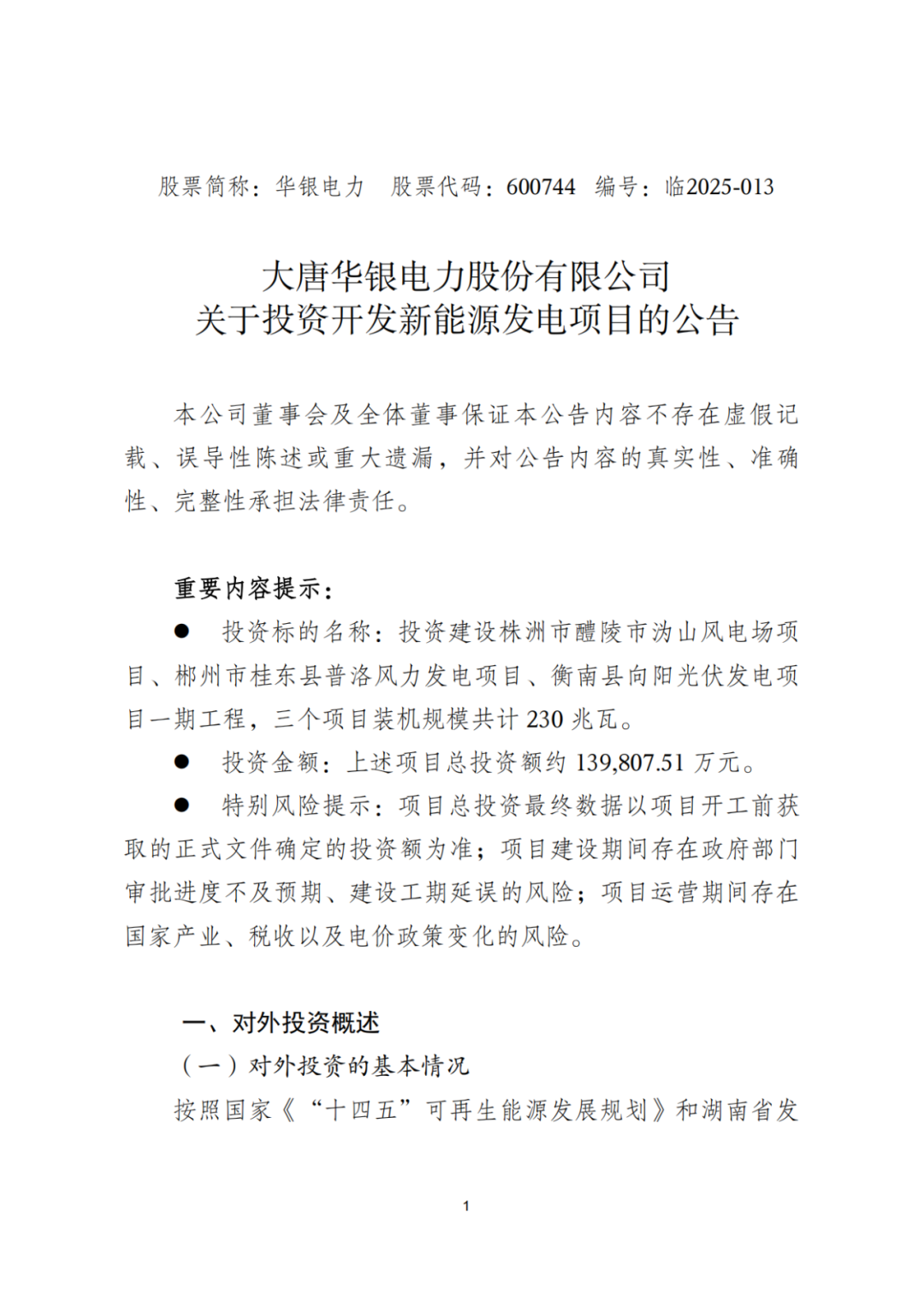 股票简称：华银电力　股票代码：600744　编号：临2025-013

大唐华银电力股份有限公司
关于投资开发新能源发电项目的公告

本公司董事会及全体董事保证本公告内容不存在虚假记载、误导性陈述或重大遗漏，并对公告内容的真实性、准确性、完整性承担法律责任。

重要内容提示：

● 投资标的名称：投资建设株洲市醴陵市沩山风电场项目、郴州市桂东县普洛风力发电项目、衡南县向阳光伏发电项目一期工程，三个项目装机规模共计 230 兆瓦。

● 投资金额：上述项目总投资额约 139,807.51 万元。

● 特别风险提示：项目总投资最终数据以项目开工前获取的正式文件确定的投资额为准；项目建设期间存在政府部门审批进度不及预期、建设工期延误的风险；项目运营期间存在国家产业、税收以及电价政策变化的风险。

一、对外投资概述

（一）对外投资的基本情况

按照国家《“十四五”可再生能源发展规划》和湖南省发

1